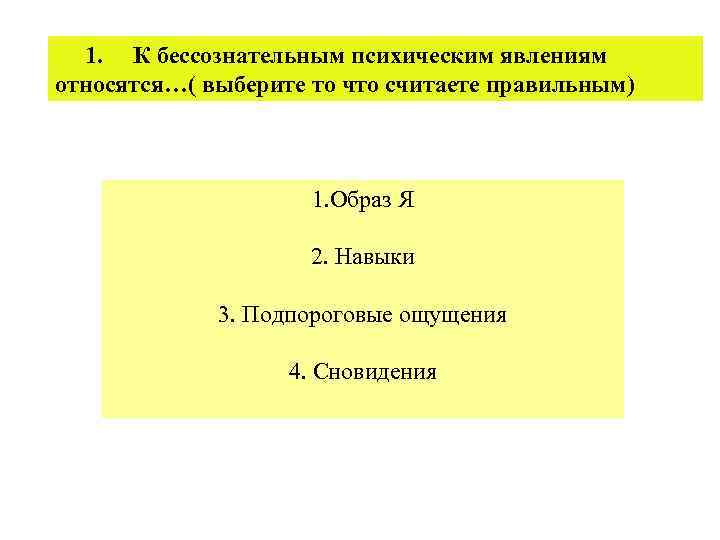 1. К бессознательным психическим явлениям относятся…( выберите то что считаете правильным)

1.Образ Я

2. Навыки

3. Подпороговые ощущения

4. Сновидения